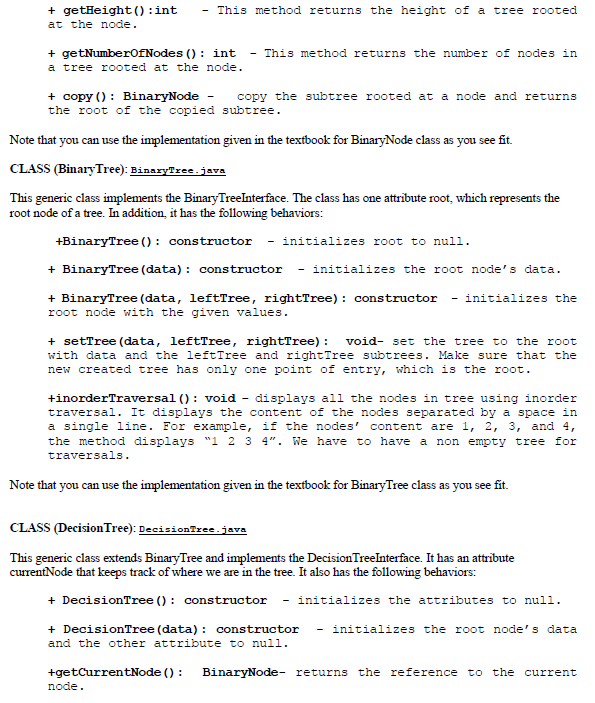 + getHeight():int - This method returns the height of a tree rooted at the node.

+ getNumberOfNodes(): int - This method returns the number of nodes in a tree rooted at the node.

+ copy(): BinaryNode - copy the subtree rooted at a node and returns the root of the copied subtree.

Note that you can use the implementation given in the textbook for BinaryNode class as you see fit.

CLASS (BinaryTree): BinaryTree.java

This generic class implements the BinaryTreeInterface. The class has one attribute root, which represents the root node of a tree. In addition, it has the following behaviors:

+BinaryTree(): constructor - initializes root to null.

+ BinaryTree(data): constructor - initializes the root node's data.

+ BinaryTree(data, leftTree, rightTree): constructor - initializes the root node with the given values.

+ setTree(data, leftTree, rightTree): void- set the tree to the root with data and the leftTree and rightTree subtrees. Make sure that the new created tree has only one point of entry, which is the root.

+inorderTraversal(): void - displays all the nodes in tree using inorder traversal. It displays the content of the nodes separated by a space in a single line. For example, if the nodes' content are 1, 2, 3, and 4, the method displays "1 2 3 4". We have to have a non empty tree for traversals.

Note that you can use the implementation given in the textbook for BinaryTree class as you see fit.

CLASS (DecisionTree): DecisionTree.java

This generic class extends BinaryTree and implements the DecisionTreeInterface. It has an attribute currentNode that keeps track of where we are in the tree. It also has the following behaviors:

+ DecisionTree(): constructor - initializes the attributes to null.

+ DecisionTree(data): constructor - initializes the root node's data and the other attribute to null.

+getCurrentNode(): BinaryNode- returns the reference to the current node.